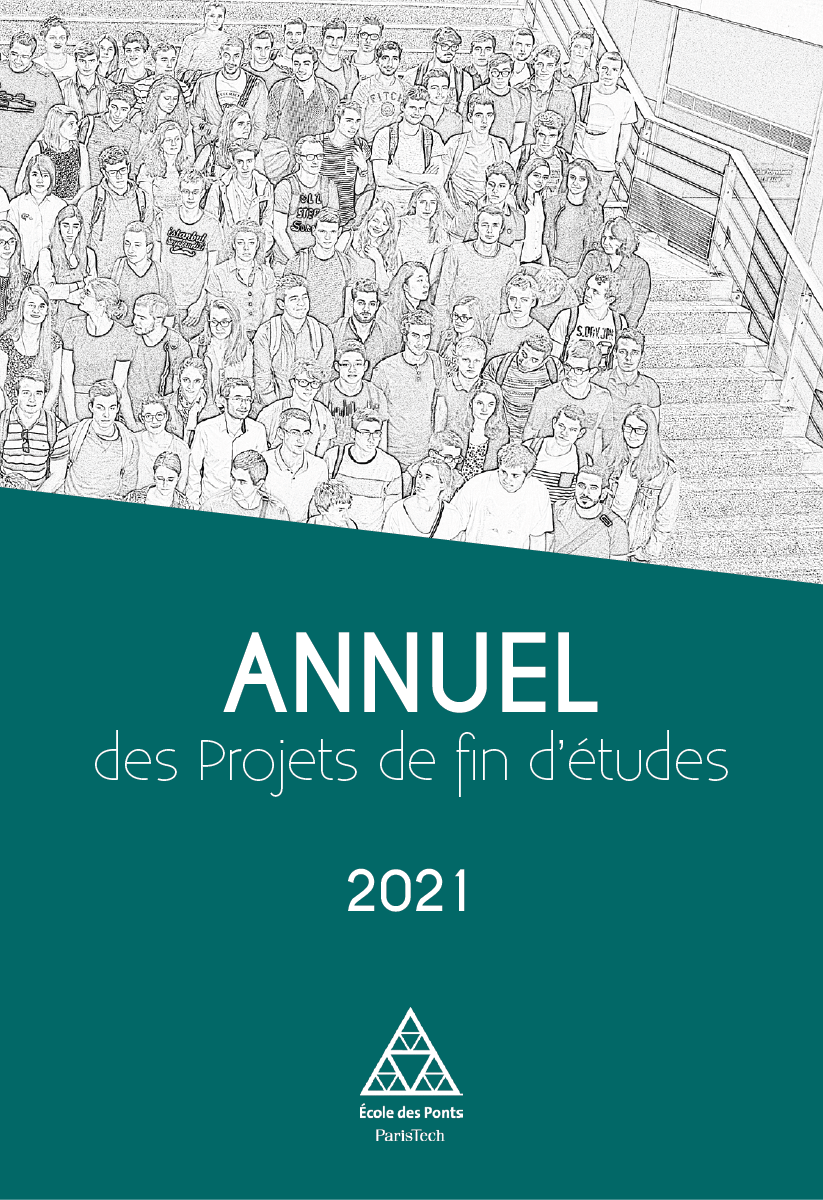 ANNUEL
des Projets de fin d'études

2021

École des Ponts
ParisTech